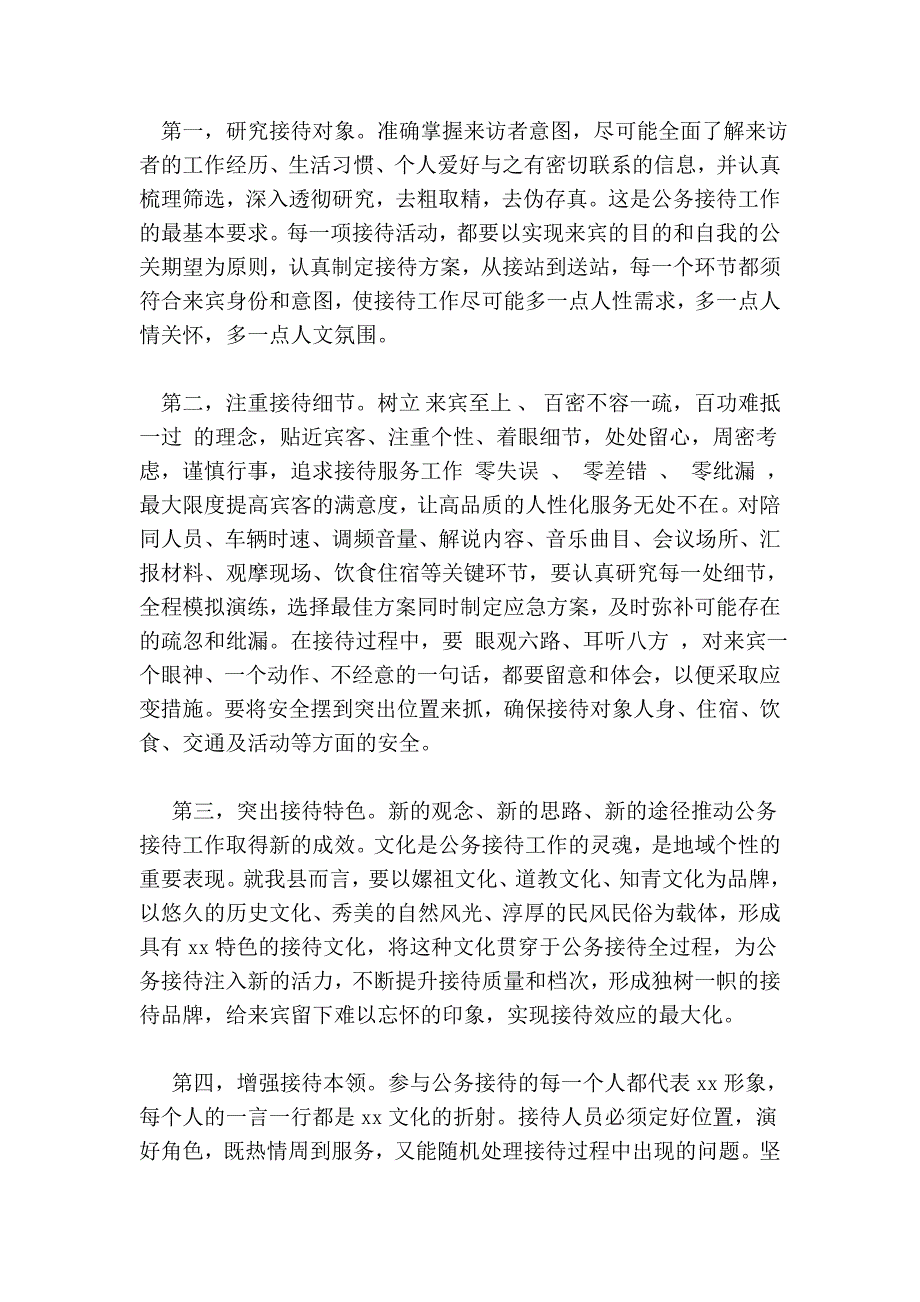 第一，研究接待对象。准确掌握来访者意图，尽可能全面了解来访者的工作经历、生活习惯、个人爱好与之有密切联系的信息，并认真梳理筛选，深入透彻研究，去粗取精，去伪存真。这是公务接待工作的最基本要求。每一项接待活动，都要以实现来宾的目的和自我的公关期望为原则，认真制定接待方案，从接站到送站，每一个环节都须符合来宾身份和意图，使接待工作尽可能多一点人性需求，多一点人情关怀，多一点人文氛围。

第二，注重接待细节。树立 来宾至上 、 百密不容一疏，百功难抵一过 的理念，贴近宾客、注重个性、着眼细节，处处留心，周密考虑，谨慎行事，追求接待服务工作 零失误 、 零差错 、 零纰漏 ，最大限度提高宾客的满意度，让高品质的人性化服务无处不在。对陪同人员、车辆时速、调频音量、解说内容、音乐曲目、会议场所、汇报材料、观摩现场、饮食住宿等关键环节，要认真研究每一处细节，全程模拟演练，选择最佳方案同时制定应急方案，及时弥补可能存在的疏忽和纰漏。在接待过程中，要 眼观六路、耳听八方 ，对来宾一个眼神、一个动作、不经意的一句话，都要留意和体会，以便采取应变措施。要将安全摆到突出位置来抓，确保接待对象人身、住宿、饮食、交通及活动等方面的安全。

第三，突出接待特色。新的观念、新的思路、新的途径推动公务接待工作取得新的成效。文化是公务接待工作的灵魂，是地域个性的重要表现。就我县而言，要以嫘祖文化、道教文化、知青文化为品牌，以悠久的历史文化、秀美的自然风光、淳厚的民风民俗为载体，形成具有 xx 特色的接待文化，将这种文化贯穿于公务接待全过程，为公务接待注入新的活力，不断提升接待质量和档次，形成独树一帜的接待品牌，给来宾留下难以忘怀的印象，实现接待效应的最大化。

第四，增强接待本领。参与公务接待的每一个人都代表 xx 形象，每个人的一言一行都是 xx 文化的折射。接待人员必须定好位置，演好角色，既热情周到服务，又能随机处理接待过程中出现的问题。坚